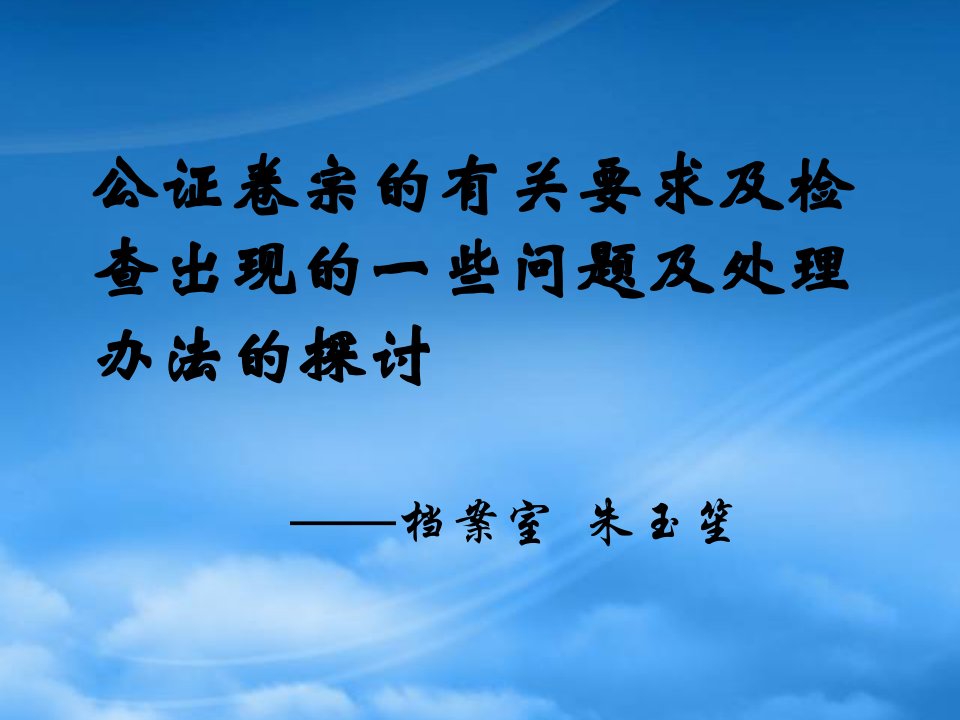 公证卷宗的有关要求及检查出现的一些问题及处理办法的探讨

——档案室 朱玉笙